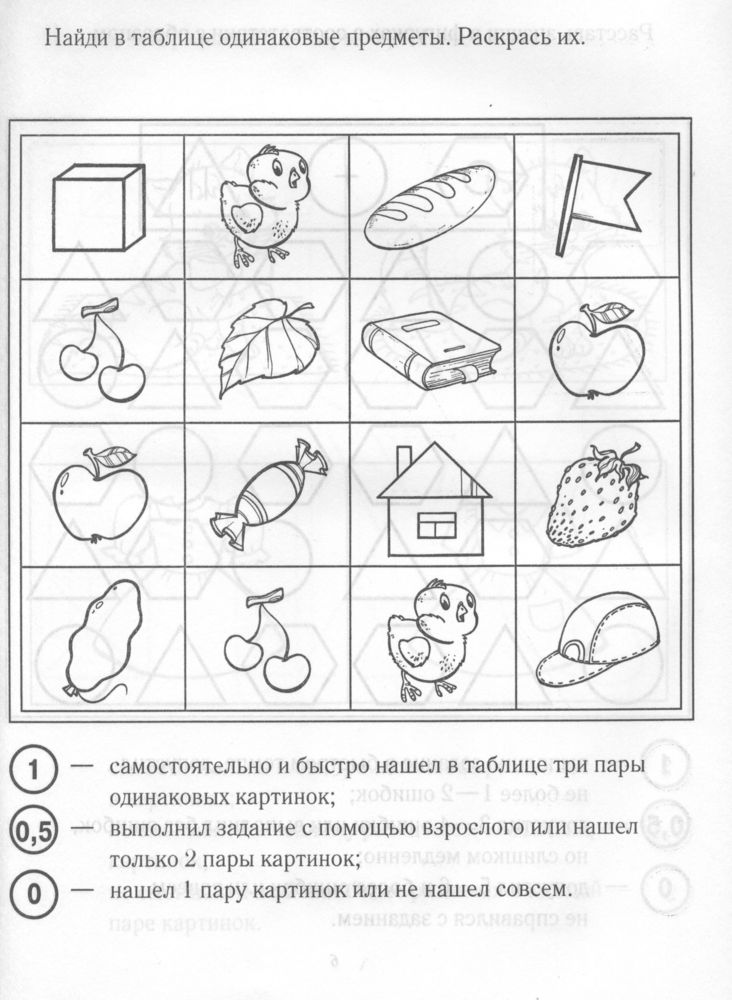 Найди в таблице одинаковые предметы. Раскрась их.

1 — самостоятельно и быстро нашел в таблице три пары одинаковых картинок;

0,5 — выполнил задание с помощью взрослого или нашел только 2 пары картинок;

0 — нашел 1 пару картинок или не нашел совсем.